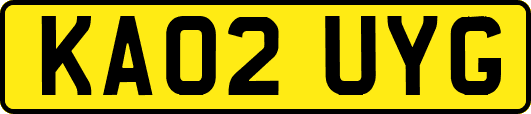 KA02 UYG